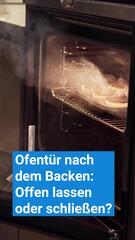 Ofentür nach dem Backen: Offen lassen oder schließen?